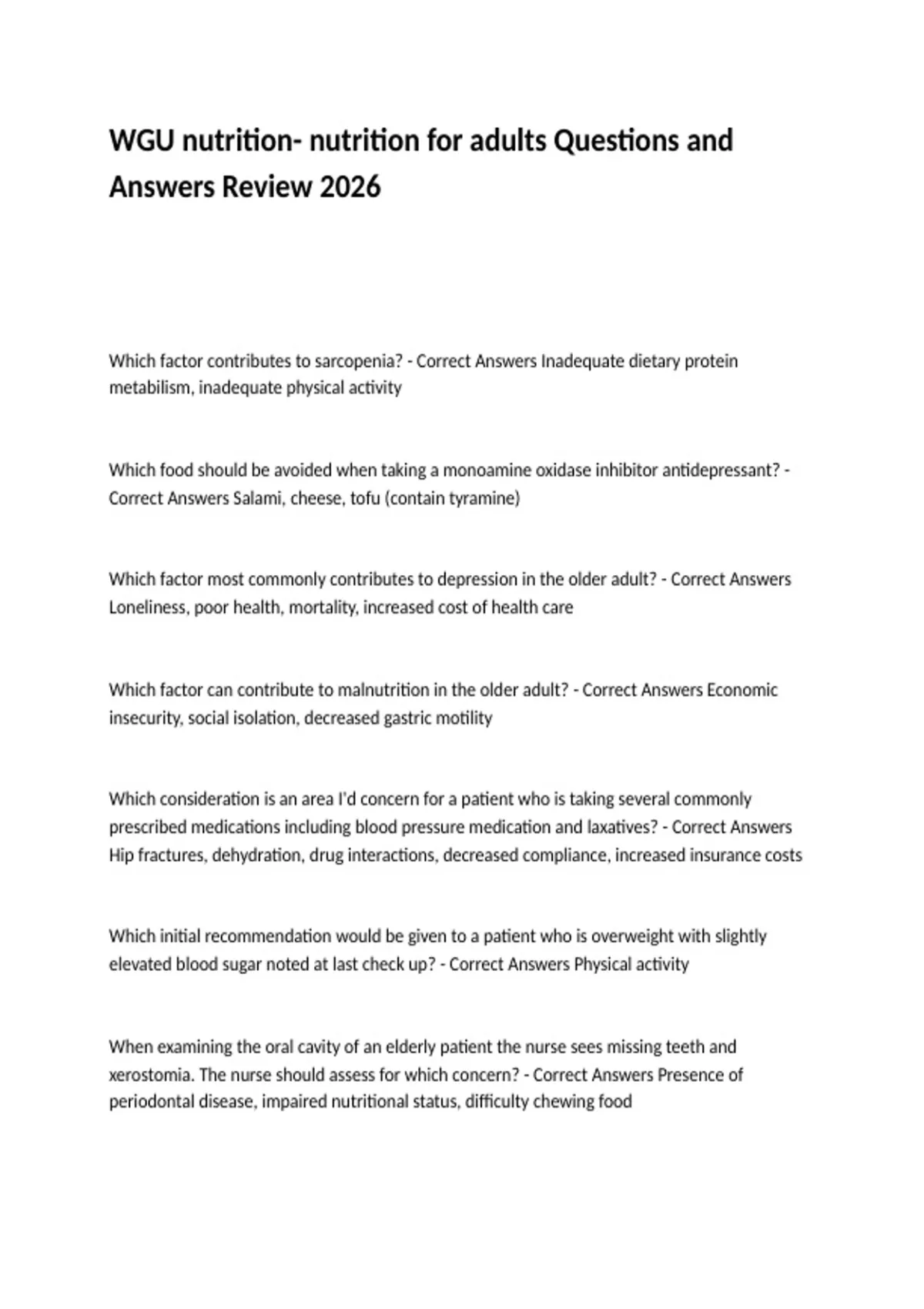 WGU nutrition- nutrition for adults Questions and Answers Review 2026

Which factor contributes to sarcopenia? - Correct Answers Inadequate dietary protein metabilism, inadequate physical activity

Which food should be avoided when taking a monoamine oxidase inhibitor antidepressant? - Correct Answers Salami, cheese, tofu (contain tyramine)

Which factor most commonly contributes to depression in the older adult? - Correct Answers Loneliness, poor health, mortality, increased cost of health care

Which factor can contribute to malnutrition in the older adult? - Correct Answers Economic insecurity, social isolation, decreased gastric motility

Which consideration is an area I'd concern for a patient who is taking several commonly prescribed medications including blood pressure medication and laxatives? - Correct Answers Hip fractures, dehydration, drug interactions, decreased compliance, increased insurance costs

Which initial recommendation would be given to a patient who is overweight with slightly elevated blood sugar noted at last check up? - Correct Answers Physical activity

When examining the oral cavity of an elderly patient the nurse sees missing teeth and xerostomia. The nurse should assess for which concern? - Correct Answers Presence of periodontal disease, impaired nutritional status, difficulty chewing food